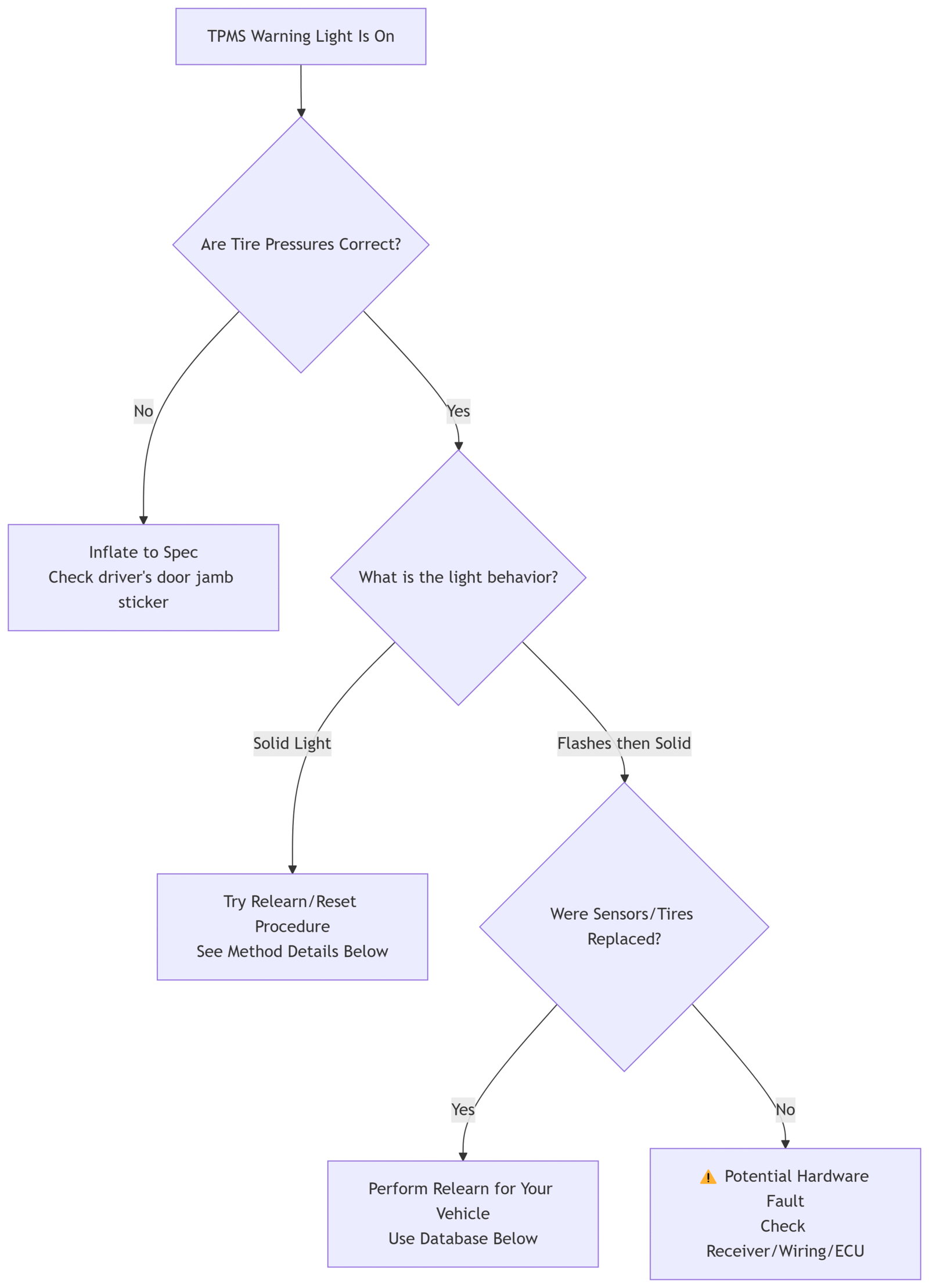 TPMS Warning Light Is On

Are Tire Pressures Correct?

No

Yes

Inflate to Spec
Check driver's door jamb sticker

What is the light behavior?

Solid Light

Flashes then Solid

Try Relearn/Reset Procedure
See Method Details Below

Were Sensors/Tires Replaced?

Yes

No

Perform Relearn for Your Vehicle
Use Database Below

⚠️ Potential Hardware Fault
Check Receiver/Wiring/ECU